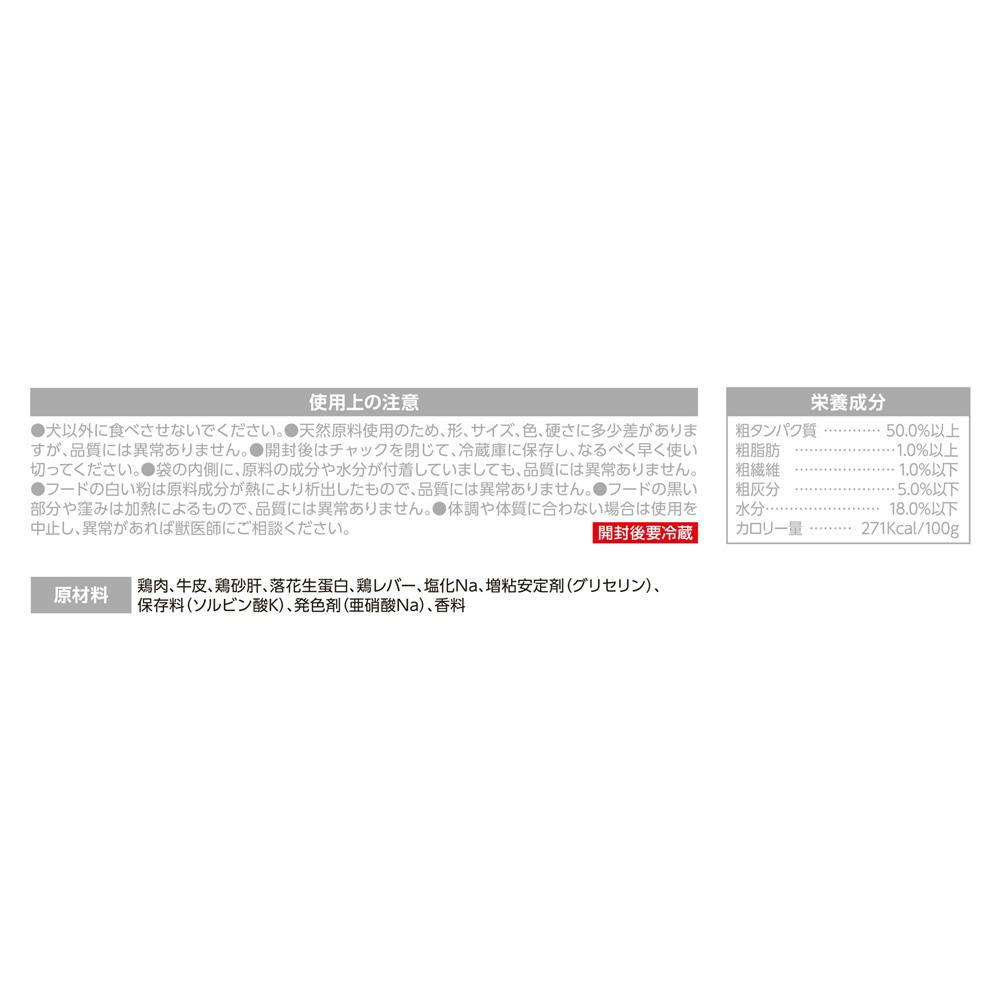 使用上の注意

●犬以外に食べさせないでください。●天然原料使用のため、形、サイズ、色、硬さに多少差がありますが、品質には異常ありません。●開封後はチャックを閉じて、冷蔵庫に保存し、なるべく早く使い切ってください。●袋の内側に、原料の成分や水分が付着していましても、品質には異常ありません。●フードの白い粉は原料成分が熱により析出したもので、品質には異常ありません。●フードの黒い部分や窪みは加熱によるもので、品質には異常ありません。●体調や体質に合わない場合は使用を中止し、異常があれば獣医師にご相談ください。

開封後要冷蔵

栄養成分

粗タンパク質 50.0%以上
粗脂肪 1.0%以上
粗繊維 1.0%以下
粗灰分 5.0%以下
水分 18.0%以下
カロリー量 271Kcal/100g

原材料

鶏肉、牛皮、鶏砂肝、落花生蛋白、鶏レバー、塩化Na、増粘安定剤(グリセリン)、保存料(ソルビン酸K)、発色剤(亜硝酸Na)、香料